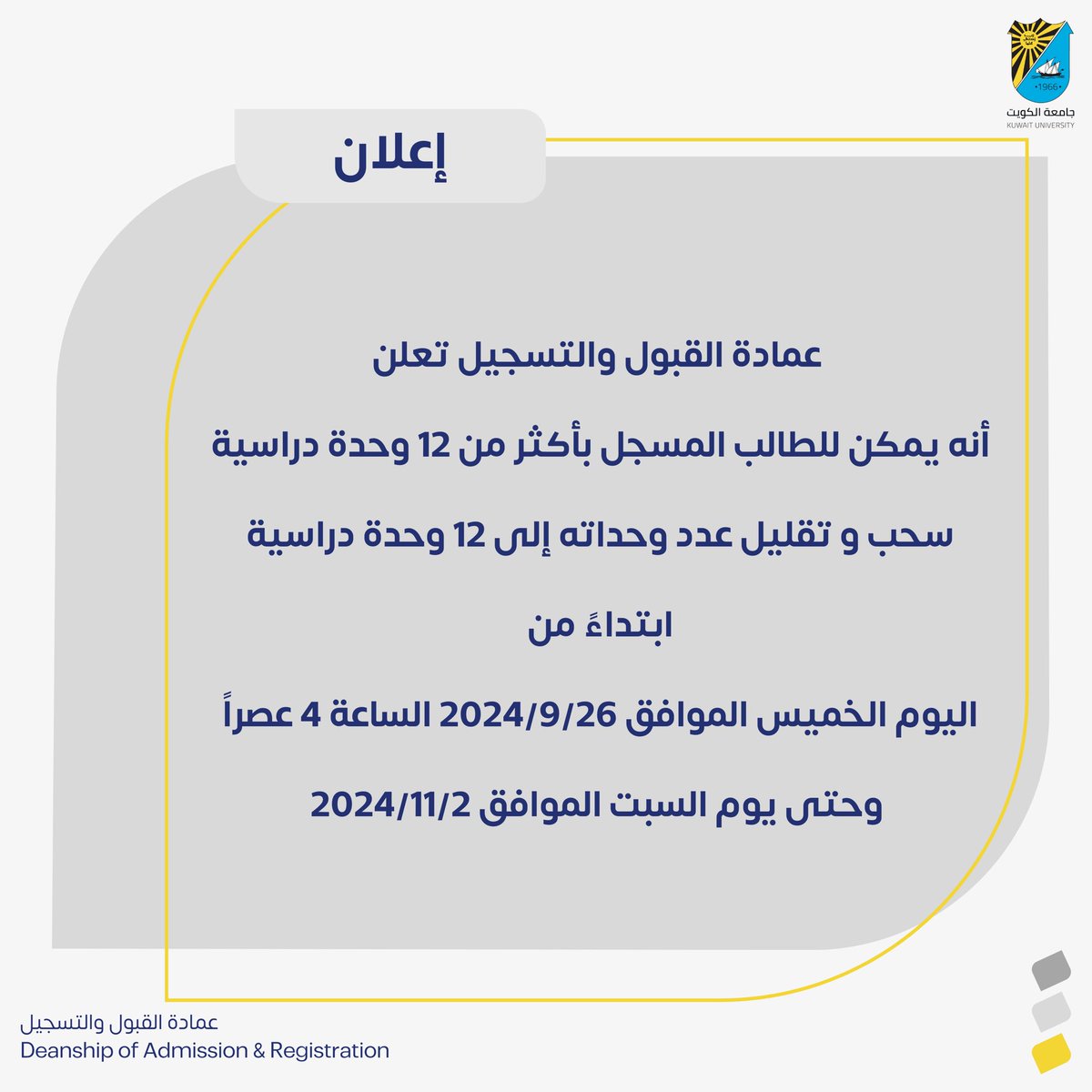 •1966•
جامعة الكويت
KUWAIT UNIVERSITY

إعلان

عمادة القبول والتسجيل تعلن

أنه يمكن للطالب المسجل بأكثر من 12 وحدة دراسية

سحب و تقليل عدد وحداته إلى 12 وحدة دراسية

ابتداءً من

اليوم الخميس الموافق 2024/9/26 الساعة 4 عصراً

وحتى يوم السبت الموافق 2024/11/2

عمادة القبول والتسجيل
Deanship of Admission & Registration